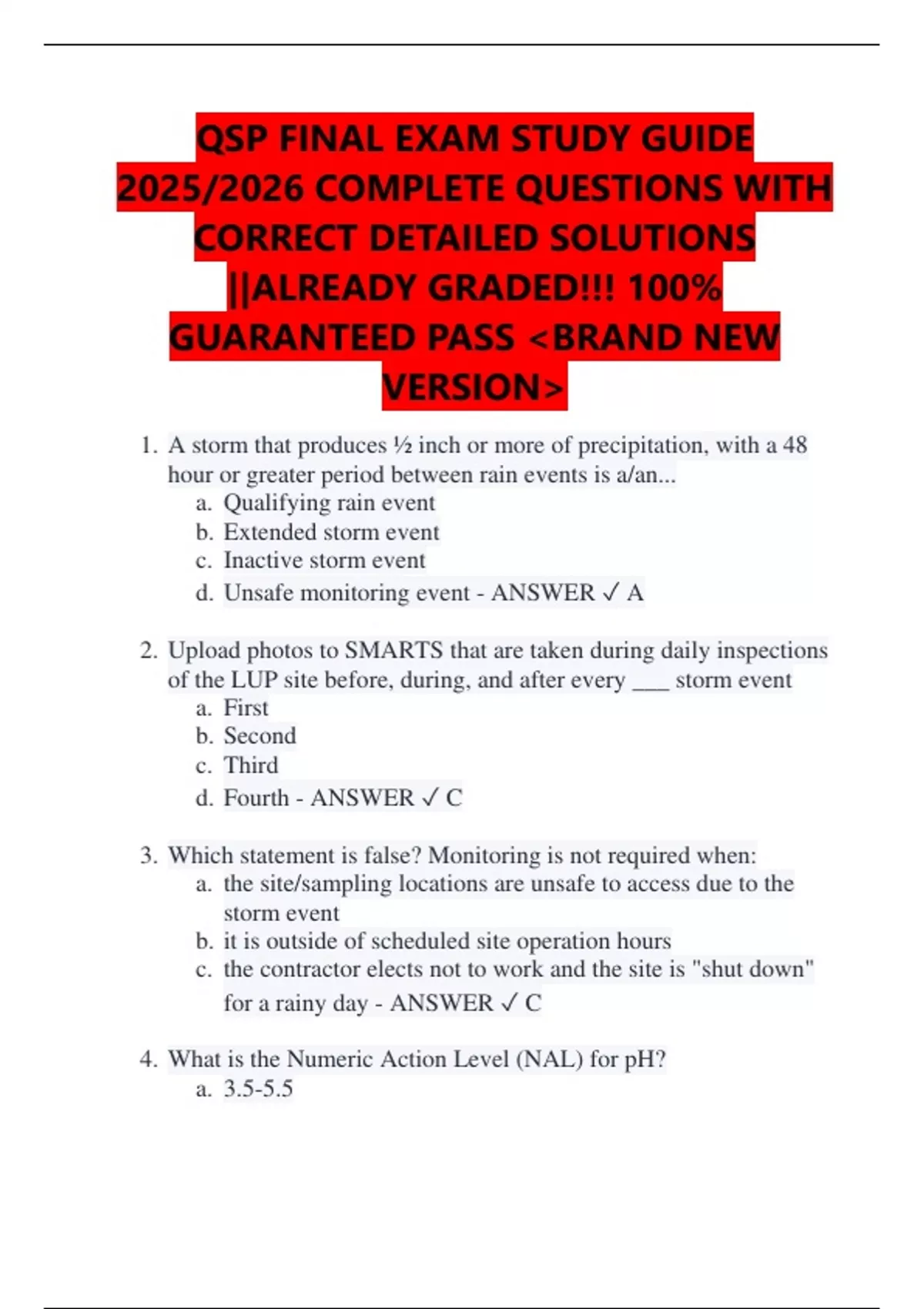 QSP FINAL EXAM STUDY GUIDE 2025/2026 COMPLETE QUESTIONS WITH CORRECT DETAILED SOLUTIONS ||ALREADY GRADED!!! 100% GUARANTEED PASS <BRAND NEW VERSION>

1. A storm that produces ½ inch or more of precipitation, with a 48 hour or greater period between rain events is a/an...
a. Qualifying rain event
b. Extended storm event
c. Inactive storm event
d. Unsafe monitoring event - ANSWER ✓ A

2. Upload photos to SMARTS that are taken during daily inspections of the LUP site before, during, and after every ___ storm event
a. First
b. Second
c. Third
d. Fourth - ANSWER ✓ C

3. Which statement is false? Monitoring is not required when:
a. the site/sampling locations are unsafe to access due to the storm event
b. it is outside of scheduled site operation hours
c. the contractor elects not to work and the site is "shut down" for a rainy day - ANSWER ✓ C

4. What is the Numeric Action Level (NAL) for pH?
a. 3.5-5.5